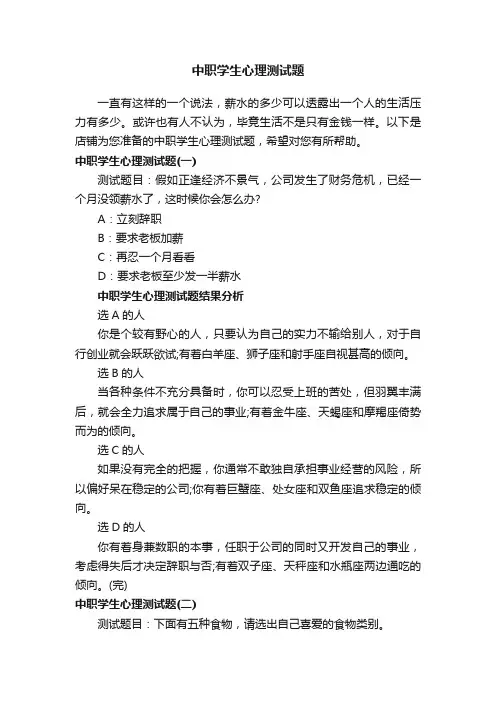 中职学生心理测试题

一直有这样的一个说法，薪水的多少可以透露出一个人的生活压力有多少。或许也有人不认为，毕竟生活不是只有金钱一样。以下是店铺为您准备的中职学生心理测试题，希望对您有所帮助。

中职学生心理测试题(一)

测试题目：假如正逢经济不景气，公司发生了财务危机，已经一个月没领薪水了，这时候你会怎么办?

A：立刻辞职

B：要求老板加薪

C：再忍一个月看看

D：要求老板至少发一半薪水

中职学生心理测试题结果分析

选 A 的人

你是个较有野心的人，只要认为自己的实力不输给别人，对于自行创业就会跃跃欲试;有着白羊座、狮子座和射手座自视甚高的倾向。

选 B 的人

当各种条件不充分具备时，你可以忍受上班的苦处，但羽翼丰满后，就会全力追求属于自己的事业;有着金牛座、天蝎座和摩羯座倚势而为的倾向。

选 C 的人

如果没有完全的把握，你通常不敢独自承担事业经营的风险，所以偏好呆在稳定的公司;你有着巨蟹座、处女座和双鱼座追求稳定的倾向。

选 D 的人

你有着身兼数职的本事，任职于公司的同时又开发自己的事业，考虑得失后才决定辞职与否;有着双子座、天秤座和水瓶座两边通吃的倾向。(完)

中职学生心理测试题(二)

测试题目：下面有五种食物，请选出自己喜爱的食物类别。